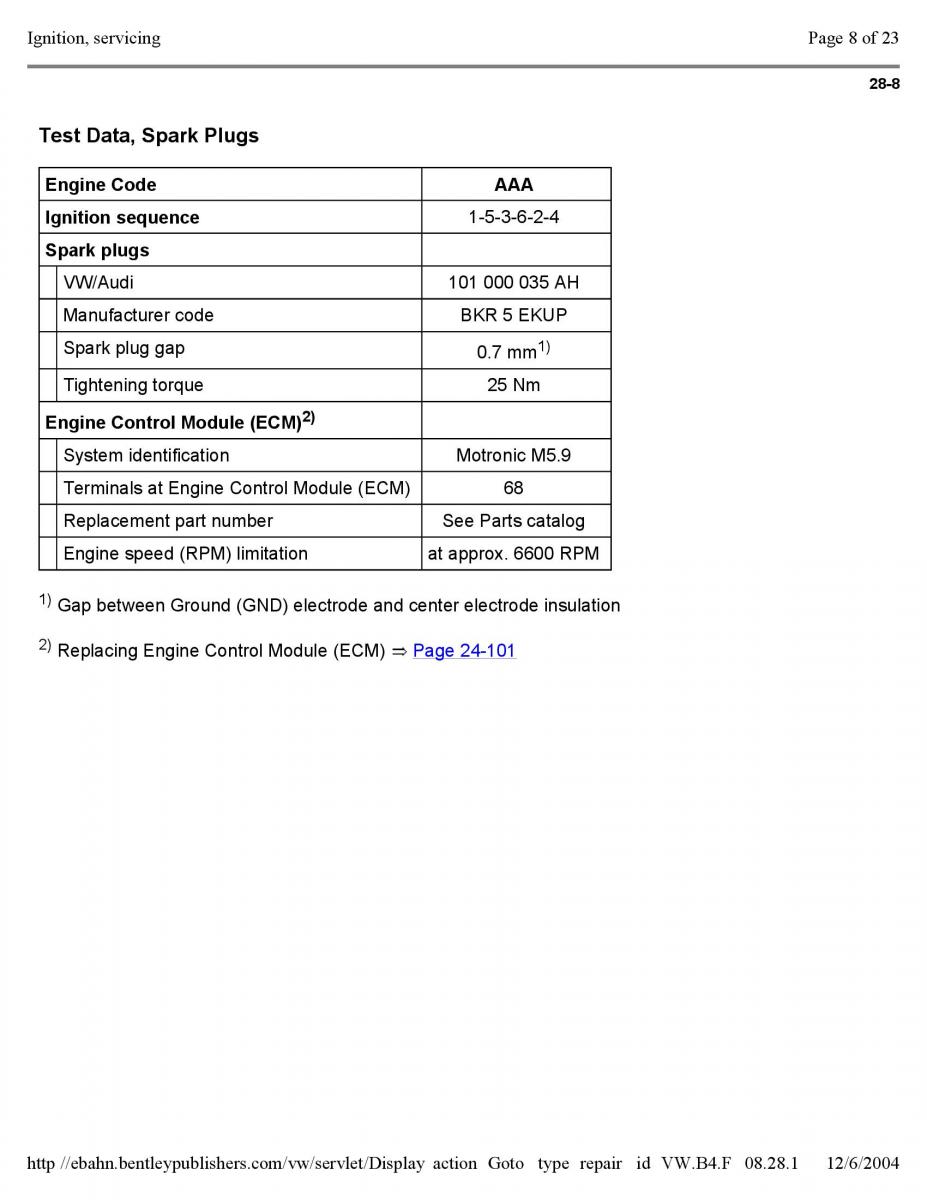 Ignition, servicing

Page 8 of 23

28-8

Test Data, Spark Plugs

| Engine Code | AAA |
|---|---|
| Ignition sequence | 1-5-3-6-2-4 |
| Spark plugs | |
| VW/Audi | 101 000 035 AH |
| Manufacturer code | BKR 5 EKUP |
| Spark plug gap | 0.7 mm$^{1)}$ |
| Tightening torque | 25 Nm |
| Engine Control Module (ECM)$^{2)}$ | |
| System identification | Motronic M5.9 |
| Terminals at Engine Control Module (ECM) | 68 |
| Replacement part number | See Parts catalog |
| Engine speed (RPM) limitation | at approx. 6600 RPM |

$^{1)}$ Gap between Ground (GND) electrode and center electrode insulation

$^{2)}$ Replacing Engine Control Module (ECM) ⇒ Page 24-101

http //ebahn.bentleypublishers.com/vw/servlet/Display action Goto type repair id VW.B4.F 08.28.1 12/6/2004